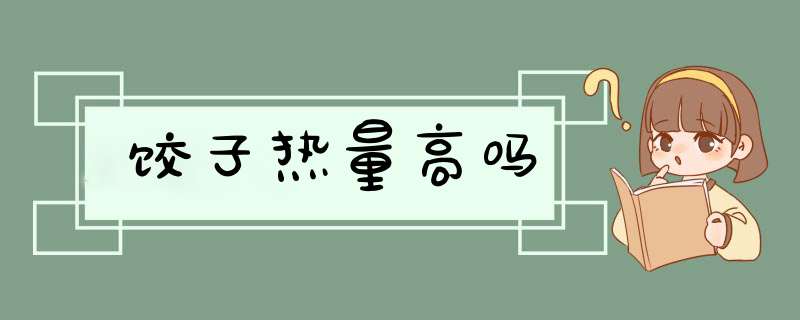 饺子热量高吗